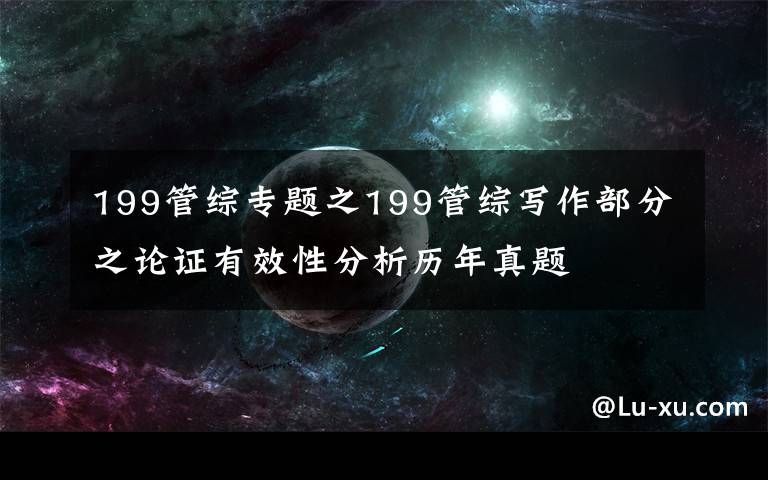 199管综专题之199管综写作部分之论证有效性分析历年真题

@Lu-xu.com